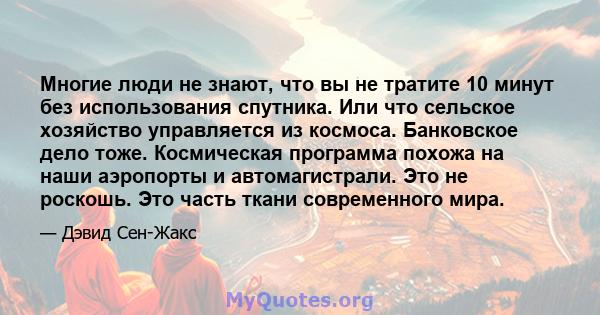 Многие люди не знают, что вы не тратите 10 минут без использования спутника. Или что сельское хозяйство управляется из космоса. Банковское дело тоже. Космическая программа похожа на наши аэропорты и автомагистрали. Это не роскошь. Это часть ткани современного мира.

— Дэвид Сен-Жакс

MyQuotes.org